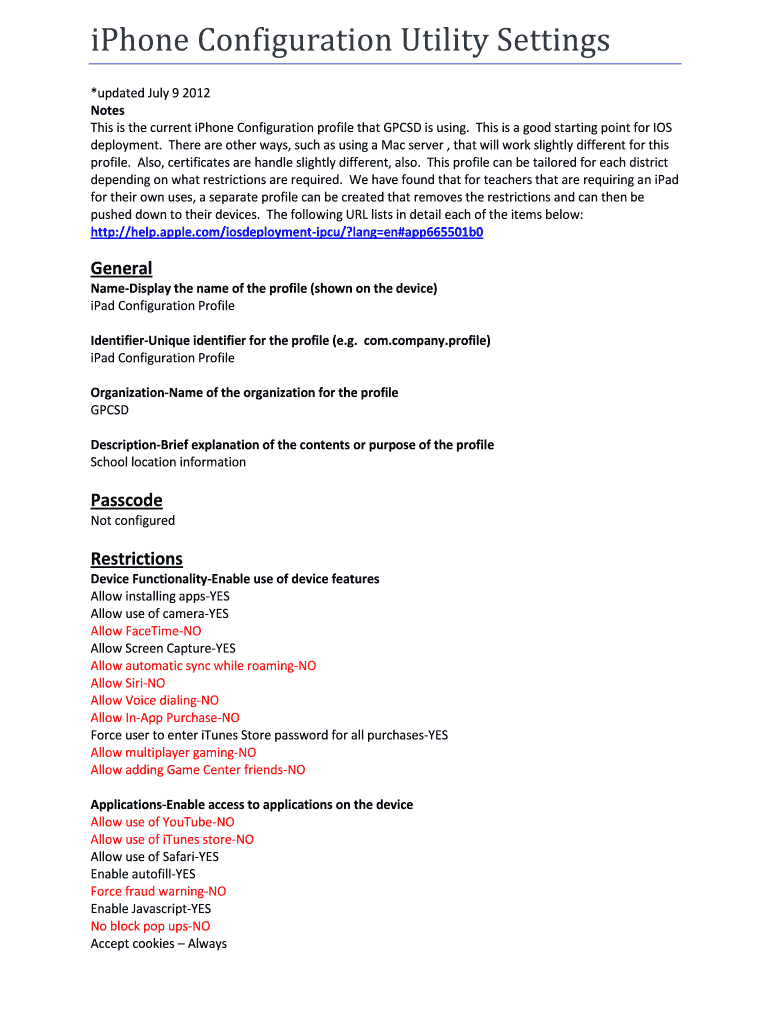 iPhone Configuration Utility Settings

*updated July 9 2012
Notes
This is the current iPhone Configuration profile that GPCSD is using. This is a good starting point for IOS deployment. There are other ways, such as using a Mac server , that will work slightly different for this profile. Also, certificates are handle slightly different, also. This profile can be tailored for each district depending on what restrictions are required. We have found that for teachers that are requiring an iPad for their own uses, a separate profile can be created that removes the restrictions and can then be pushed down to their devices. The following URL lists in detail each of the items below:
http://help.apple.com/iosdeployment-ipcu/?lang=en#app665501b0

General
Name-Display the name of the profile (shown on the device)
iPad Configuration Profile

Identifier-Unique identifier for the profile (e.g. com.company.profile)
iPad Configuration Profile

Organization-Name of the organization for the profile
GPCSD

Description-Brief explanation of the contents or purpose of the profile
School location information

Passcode
Not configured

Restrictions
Device Functionality-Enable use of device features
Allow installing apps-YES
Allow use of camera-YES
Allow FaceTime-NO
Allow Screen Capture-YES
Allow automatic sync while roaming-NO
Allow Siri-NO
Allow Voice dialing-NO
Allow In-App Purchase-NO
Force user to enter iTunes Store password for all purchases-YES
Allow multiplayer gaming-NO
Allow adding Game Center friends-NO

Applications-Enable access to applications on the device
Allow use of YouTube-NO
Allow use of iTunes store-NO
Allow use of Safari-YES
Enable autofill-YES
Force fraud warning-NO
Enable Javascript-YES
No block pop ups-NO
Accept cookies – Always